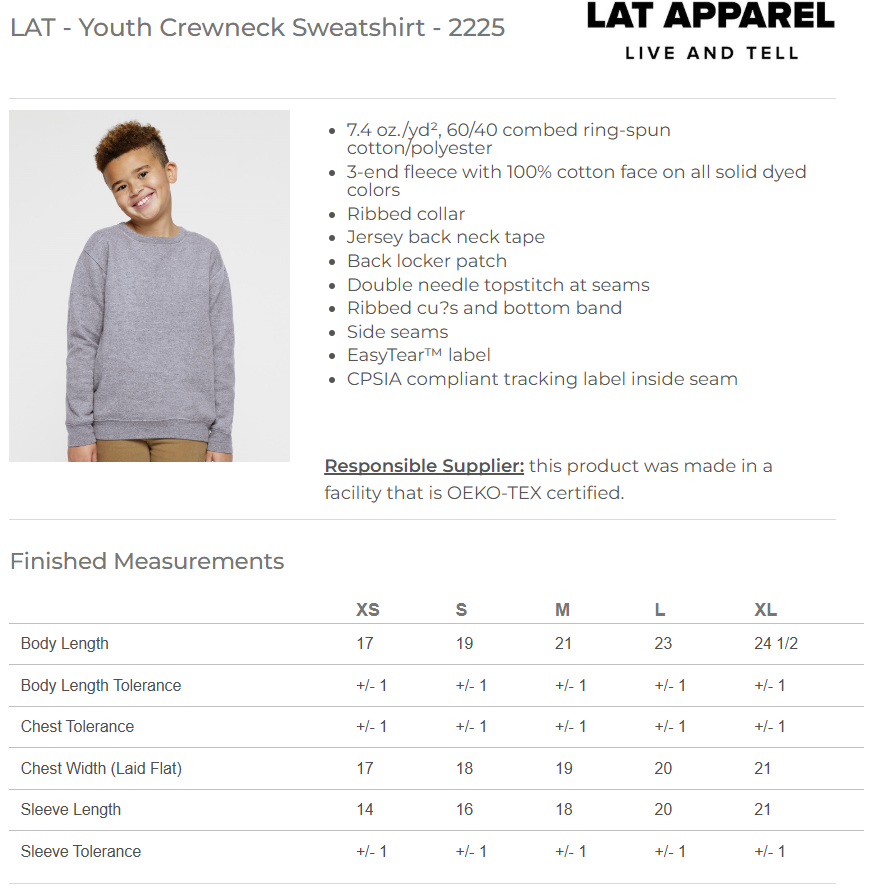 LAT - Youth Crewneck Sweatshirt - 2225

LAT APPAREL
LIVE AND TELL

- 7.4 oz./yd², 60/40 combed ring-spun cotton/polyester
- 3-end fleece with 100% cotton face on all solid dyed colors
- Ribbed collar
- Jersey back neck tape
- Back locker patch
- Double needle topstitch at seams
- Ribbed cu?s and bottom band
- Side seams
- EasyTear™ label
- CPSIA compliant tracking label inside seam

Responsible Supplier: this product was made in a facility that is OEKO-TEX certified.

Finished Measurements

| | XS | S | M | L | XL |
|---|---|---|---|---|---|
| Body Length | 17 | 19 | 21 | 23 | 24 1/2 |
| Body Length Tolerance | +/- 1 | +/- 1 | +/- 1 | +/- 1 | +/- 1 |
| Chest Tolerance | +/- 1 | +/- 1 | +/- 1 | +/- 1 | +/- 1 |
| Chest Width (Laid Flat) | 17 | 18 | 19 | 20 | 21 |
| Sleeve Length | 14 | 16 | 18 | 20 | 21 |
| Sleeve Tolerance | +/- 1 | +/- 1 | +/- 1 | +/- 1 | +/- 1 |